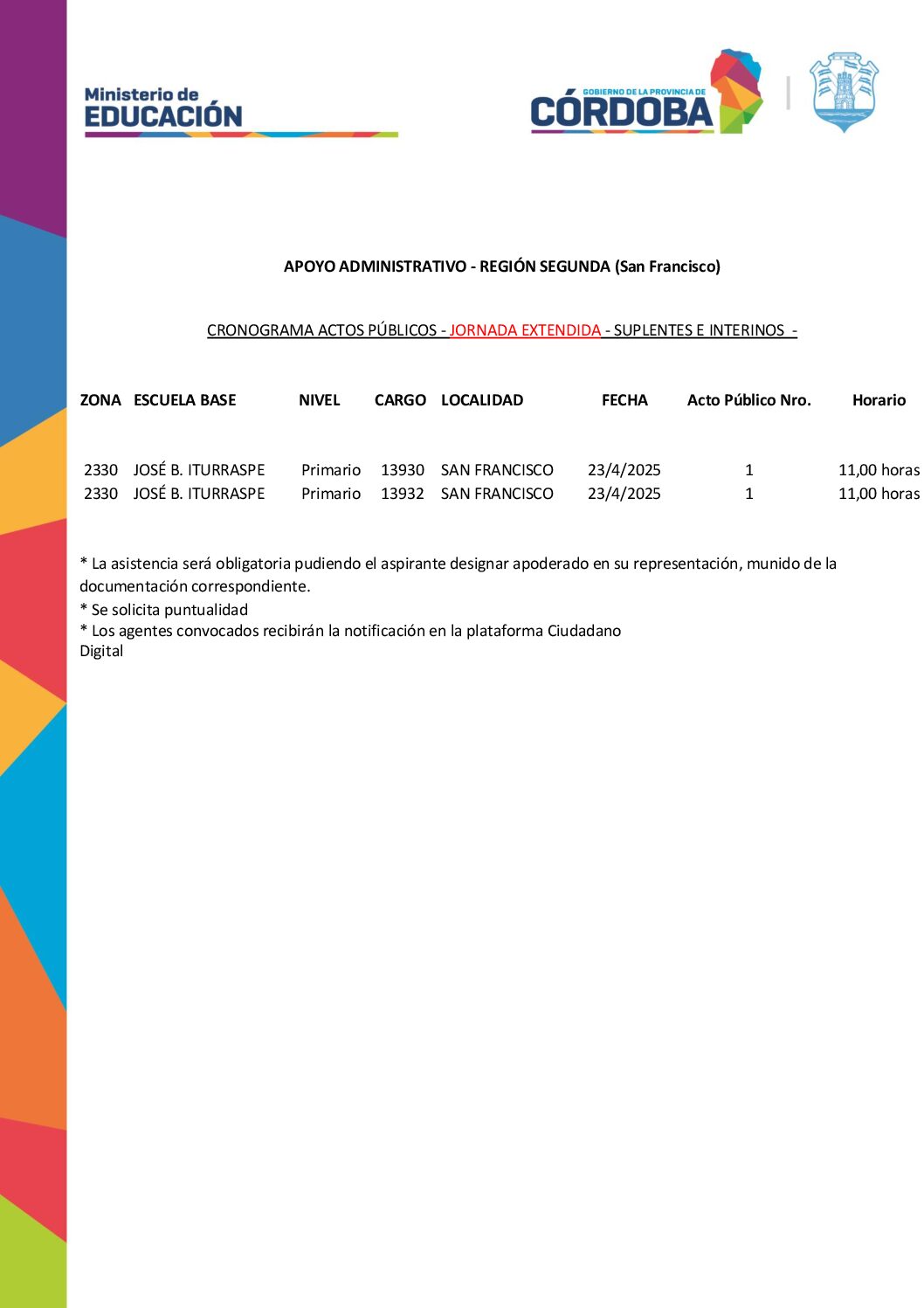 Ministerio de
EDUCACIÓN

GOBIERNO DE LA PROVINCIA DE
CÓRDOBA

APOYO ADMINISTRATIVO - REGIÓN SEGUNDA (San Francisco)

CRONOGRAMA ACTOS PÚBLICOS - JORNADA EXTENDIDA - SUPLENTES E INTERINOS -

| ZONA | ESCUELA BASE | NIVEL | CARGO | LOCALIDAD | FECHA | Acto Público Nro. | Horario |
|---|---|---|---|---|---|---|---|
| 2330 | JOSÉ B. ITURRASPE | Primario | 13930 | SAN FRANCISCO | 23/4/2025 | 1 | 11,00 horas |
| 2330 | JOSÉ B. ITURRASPE | Primario | 13932 | SAN FRANCISCO | 23/4/2025 | 1 | 11,00 horas |

* La asistencia será obligatoria pudiendo el aspirante designar apoderado en su representación, munido de la documentación correspondiente.
* Se solicita puntualidad
* Los agentes convocados recibirán la notificación en la plataforma Ciudadano Digital